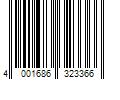 4 001686 323366